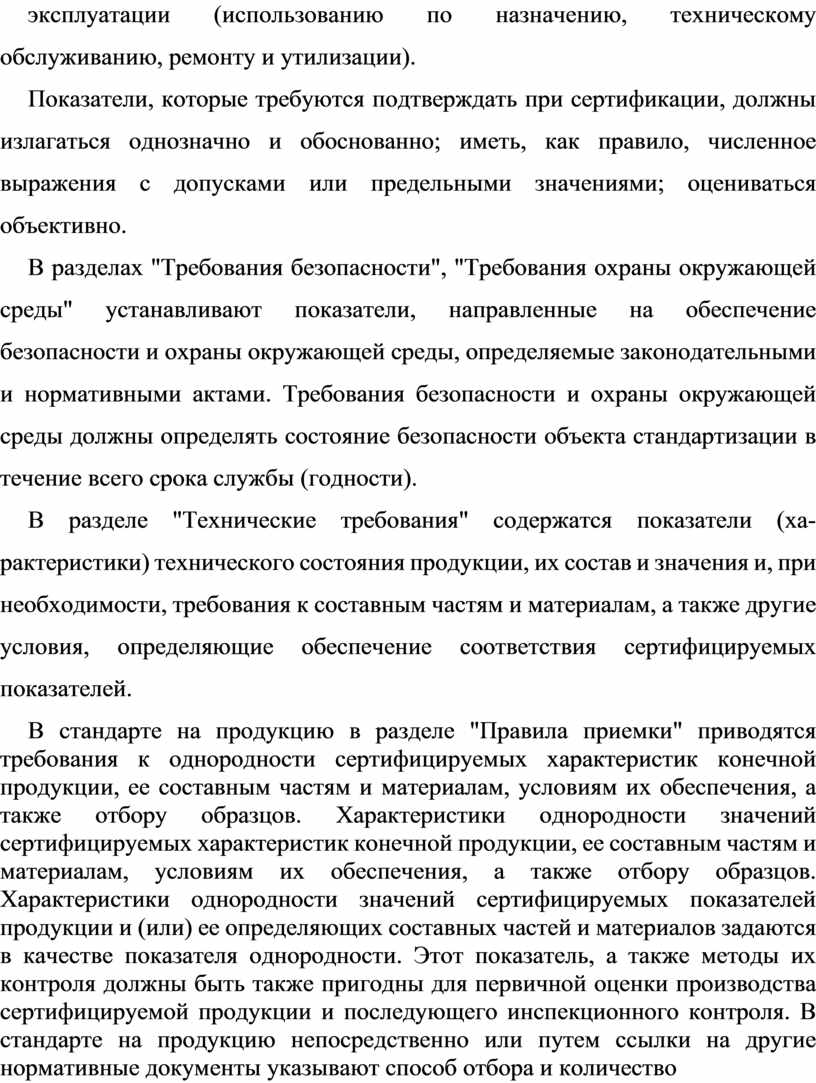 эксплуатации (использованию по назначению, техническому обслуживанию, ремонту и утилизации).

Показатели, которые требуются подтверждать при сертификации, должны излагаться однозначно и обоснованно; иметь, как правило, численное выражения с допусками или предельными значениями; оцениваться объективно.

В разделах "Требования безопасности", "Требования охраны окружающей среды" устанавливают показатели, направленные на обеспечение безопасности и охраны окружающей среды, определяемые законодательными и нормативными актами. Требования безопасности и охраны окружающей среды должны определять состояние безопасности объекта стандартизации в течение всего срока службы (годности).

В разделе "Технические требования" содержатся показатели (характеристики) технического состояния продукции, их состав и значения и, при необходимости, требования к составным частям и материалам, а также другие условия, определяющие обеспечение соответствия сертифицируемых показателей.

В стандарте на продукцию в разделе "Правила приемки" приводятся требования к однородности сертифицируемых характеристик конечной продукции, ее составным частям и материалам, условиям их обеспечения, а также отбору образцов. Характеристики однородности значений сертифицируемых характеристик конечной продукции, ее составным частям и материалам, условиям их обеспечения, а также отбору образцов. Характеристики однородности значений сертифицируемых показателей продукции и (или) ее определяющих составных частей и материалов задаются в качестве показателя однородности. Этот показатель, а также методы их контроля должны быть также пригодны для первичной оценки производства сертифицируемой продукции и последующего инспекционного контроля. В стандарте на продукцию непосредственно или путем ссылки на другие нормативные документы указывают способ отбора и количество